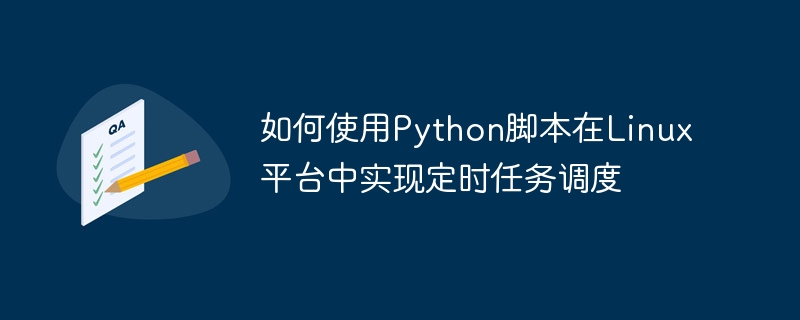 QA

如何使用Python脚本在Linux平台中实现定时任务调度